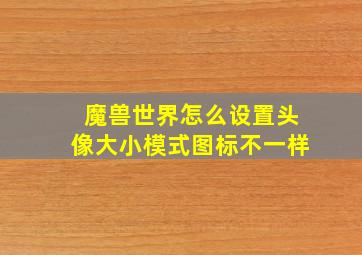 魔兽世界怎么设置头像大小模式图标不一样